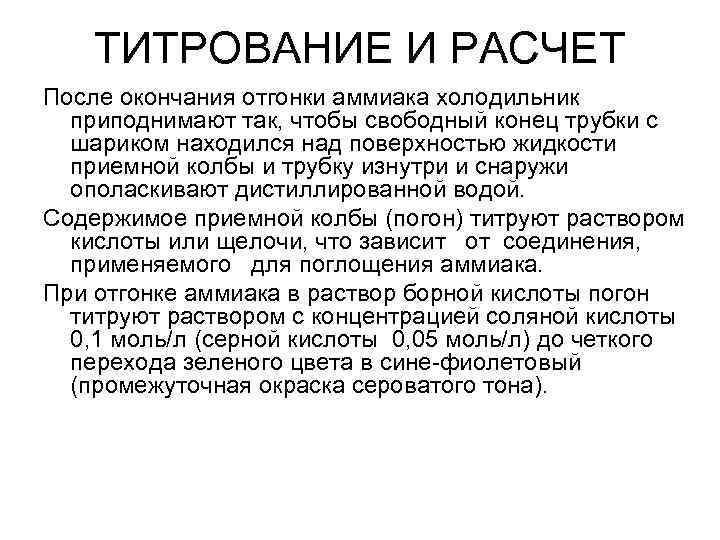 ТИТРОВАНИЕ И РАСЧЕТ

После окончания отгонки аммиака холодильник приподнимают так, чтобы свободный конец трубки с шариком находился над поверхностью жидкости приемной колбы и трубку изнутри и снаружи ополаскивают дистиллированной водой.

Содержимое приемной колбы (погон) титруют раствором кислоты или щелочи, что зависит от соединения, применяемого для поглощения аммиака.

При отгонке аммиака в раствор борной кислоты погон титруют раствором с концентрацией соляной кислоты 0,1 моль/л (серной кислоты 0,05 моль/л) до четкого перехода зеленого цвета в сине-фиолетовый (промежуточная окраска сероватого тона).